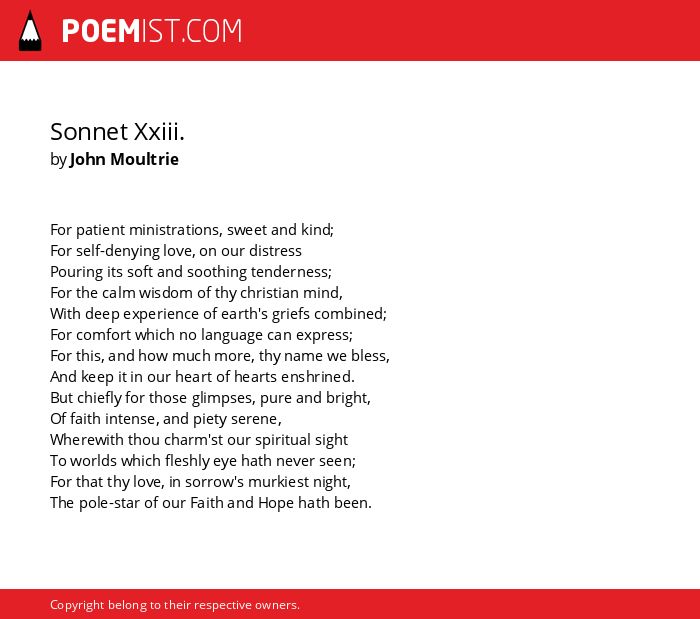 POEMIST.COM

Sonnet Xxiii.
by John Moultrie

For patient ministrations, sweet and kind;
For self-denying love, on our distress
Pouring its soft and soothing tenderness;
For the calm wisdom of thy christian mind,
With deep experience of earth's griefs combined;
For comfort which no language can express;
For this, and how much more, thy name we bless,
And keep it in our heart of hearts enshrined.
But chiefly for those glimpses, pure and bright,
Of faith intense, and piety serene,
Wherewith thou charm'st our spiritual sight
To worlds which fleshly eye hath never seen;
For that thy love, in sorrow's murkiest night,
The pole-star of our Faith and Hope hath been.

Copyright belong to their respective owners.